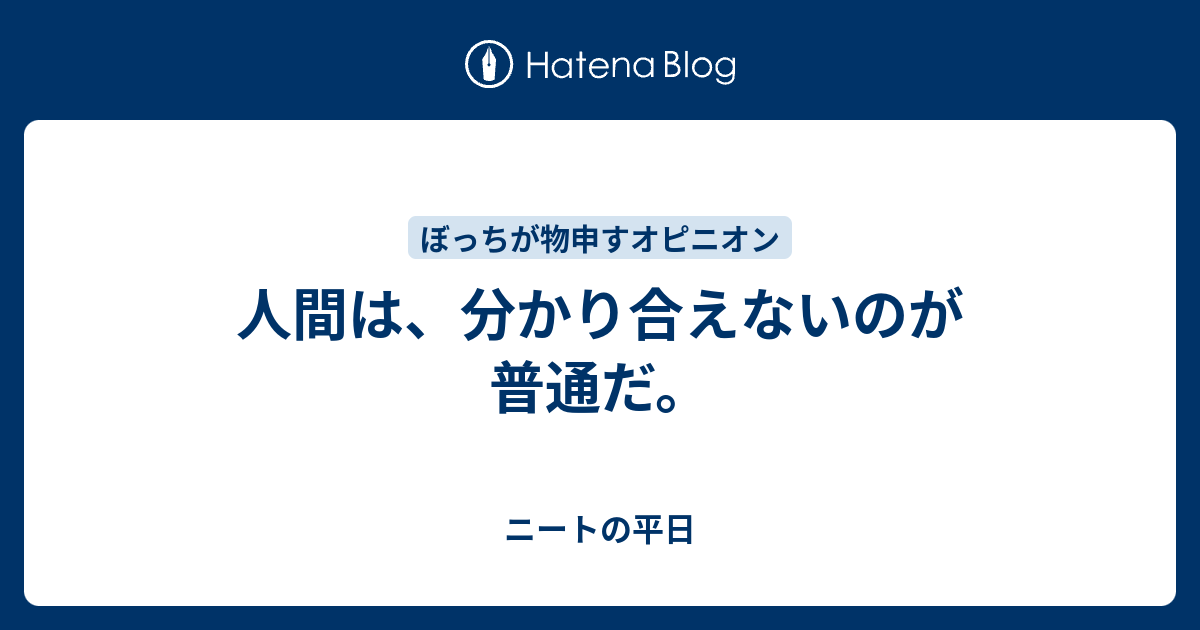 Hatena Blog

ぼっちが物申すオピニオン

人間は、分かり合えないのが普通だ。

ニートの平日